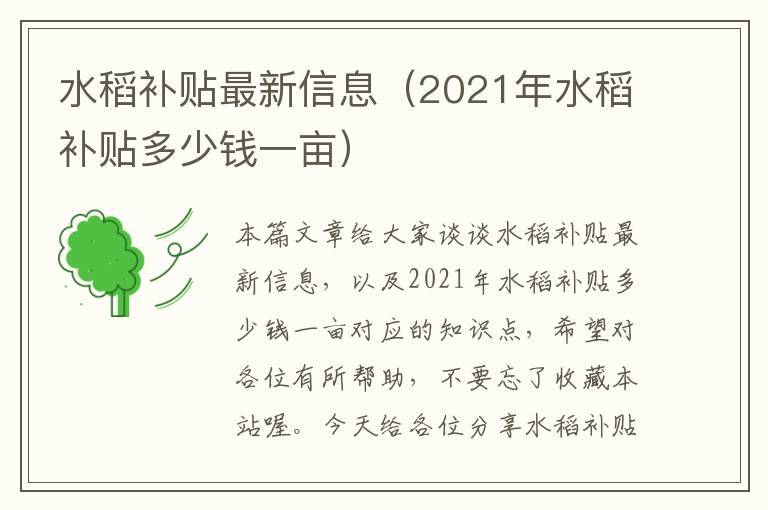 水稻补贴最新信息（2021年水稻补贴多少钱一亩）

本篇文章给大家谈谈水稻补贴最新信息，以及2021年水稻补贴多少钱一亩对应的知识点，希望对各位有所帮助，不要忘了收藏本站喔。今天给各位分享水稻补贴